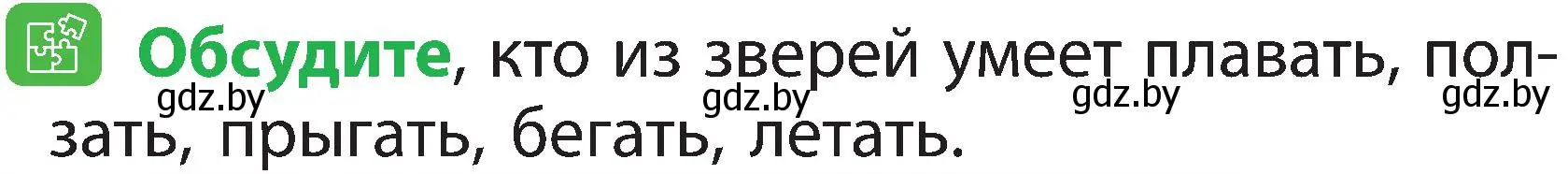 Обсудите, кто из зверей умеет плавать, ползать, прыгать, бегать, летать.

gdz.by gdz.by gdz.by gdz.by